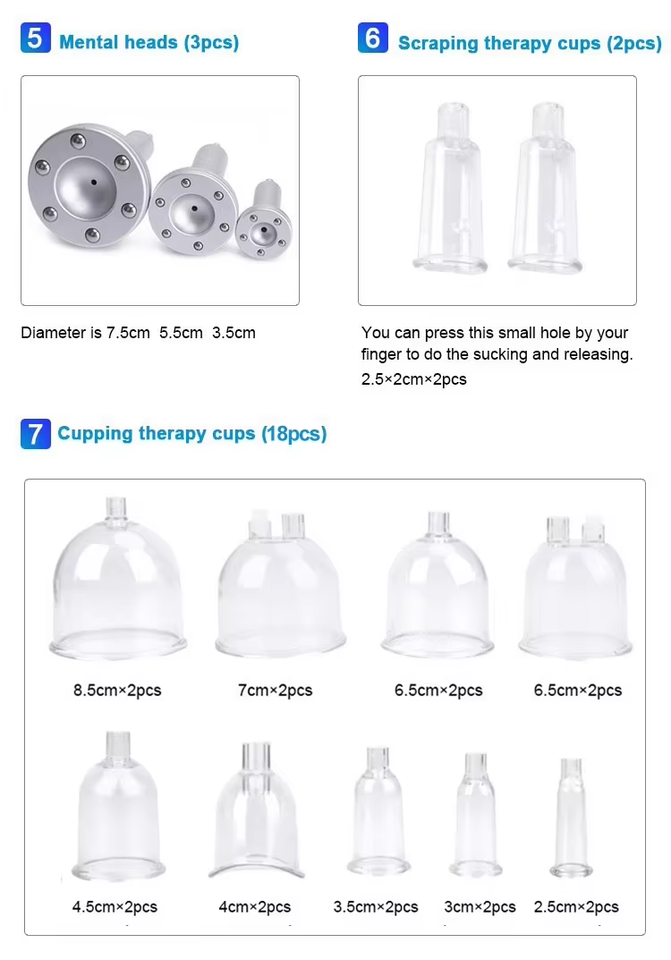 5 Mental heads (3pcs)

Diameter is 7.5cm 5.5cm 3.5cm

6 Scraping therapy cups (2pcs)

You can press this small hole by your finger to do the sucking and releasing.
2.5×2cm×2pcs

7 Cupping therapy cups (18pcs)

8.5cm×2pcs

7cm×2pcs

6.5cm×2pcs

6.5cm×2pcs

4.5cm×2pcs

4cm×2pcs

3.5cm×2pcs

3cm×2pcs

2.5cm×2pcs